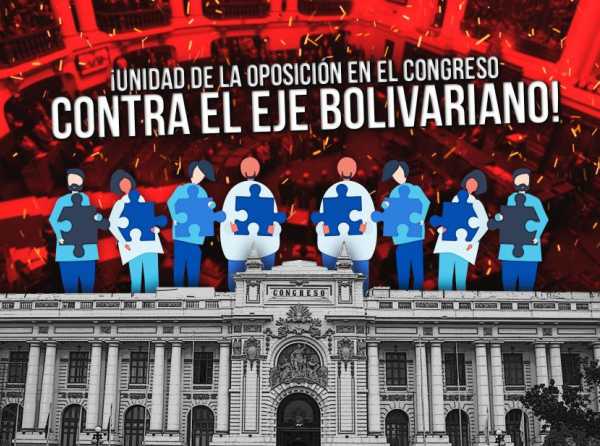 ¡UNIDAD DE LA OPOSICIÓN EN EL CONGRESO
CONTRA EL EJE BOLIVARIANO!

CONGRESO